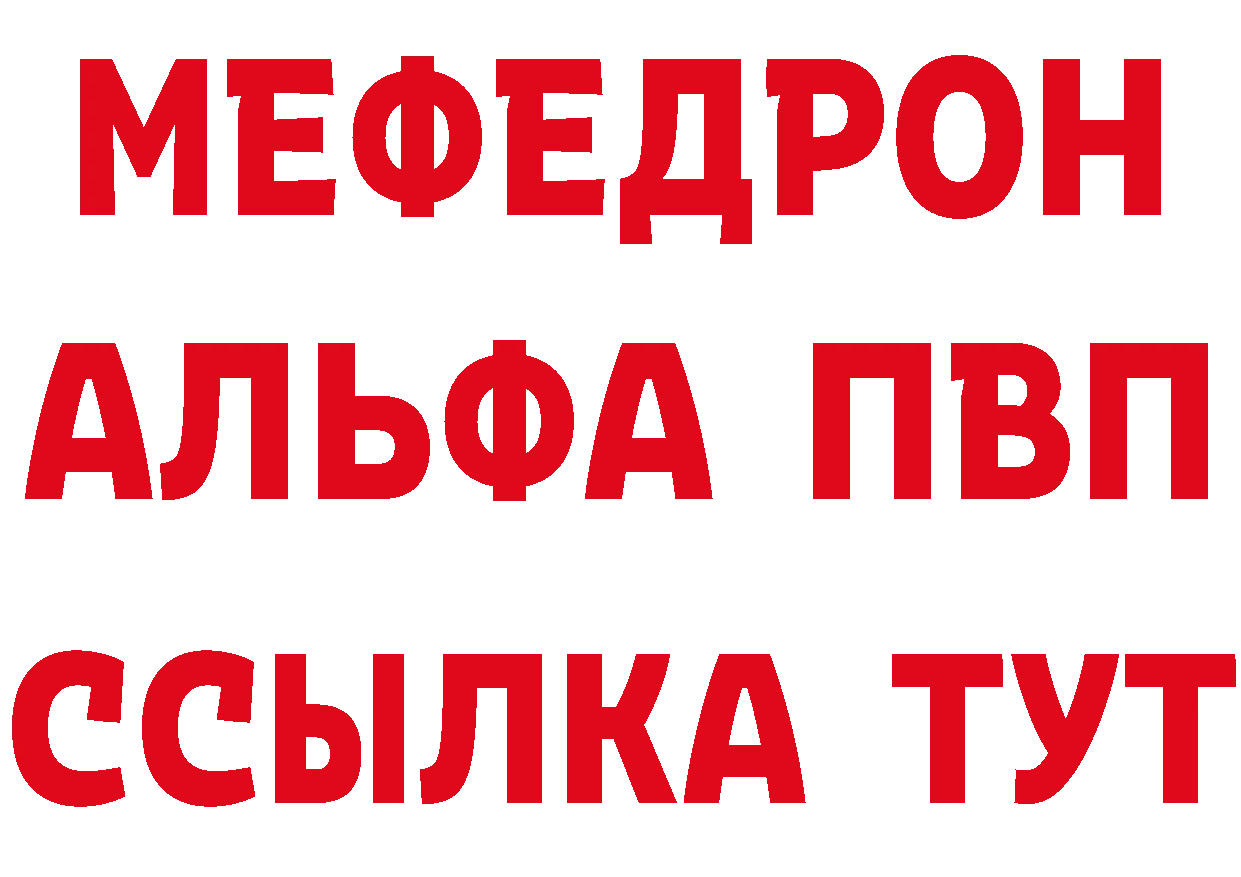 МЕФЕДРОН
АЛЬФА ПВП
ССЫЛКА ТУТ